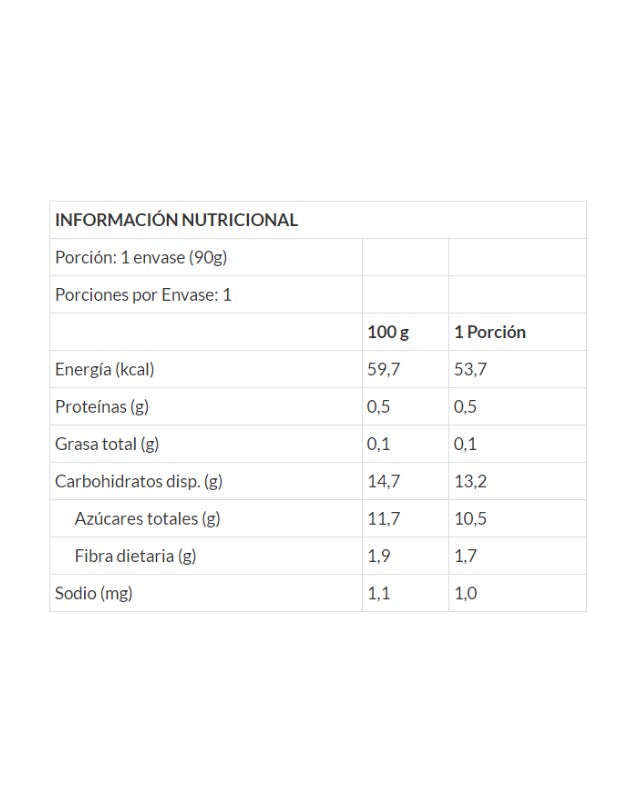 | INFORMACIÓN NUTRICIONAL | | |
|---|---|---|
| Porción: 1 envase (90g) | | |
| Porciones por Envase: 1 | | |
| | 100 g | 1 Porción |
| Energía (kcal) | 59,7 | 53,7 |
| Proteínas (g) | 0,5 | 0,5 |
| Grasa total (g) | 0,1 | 0,1 |
| Carbohidratos disp. (g) | 14,7 | 13,2 |
| Azúcares totales (g) | 11,7 | 10,5 |
| Fibra dietaria (g) | 1,9 | 1,7 |
| Sodio (mg) | 1,1 | 1,0 |